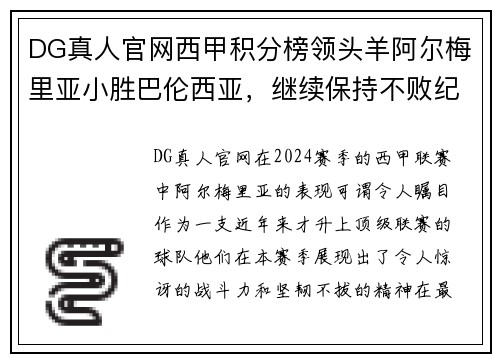 DG真人官网西甲积分榜领头羊阿尔梅里亚小胜巴伦西亚，继续保持不败纪

DG真人官网在2024赛季的西甲联赛中阿尔梅里亚的表现可谓令人瞩目作为一支近年来才升上顶级联赛的球队他们在本赛季展现出了令人惊讶的战斗力和坚韧不拔的精神在最